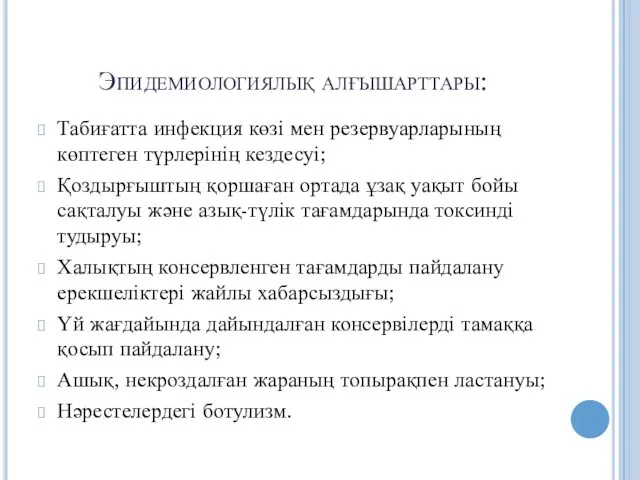 Эпидемиологиялық алғышарттары:

Табиғатта инфекция көзі мен резервуарларының көптеген түрлерінің кездесуі;

Қоздырғыштың қоршаған ортада ұзақ уақыт бойы сақталуы және азық-түлік тағамдарында токсинді тудыруы;

Халықтың консервленген тағамдарды пайдалану ерекшеліктері жайлы хабарсыздығы;

Үй жағдайында дайындалған консервілерді тамаққа қосып пайдалану;

Ашық, некроздалған жараның топырақпен ластануы;

Нәрестелердегі ботулизм.